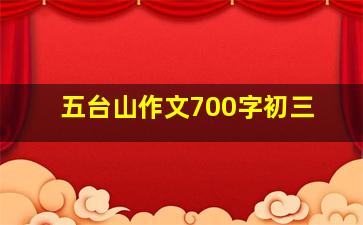 五台山作文700字初三